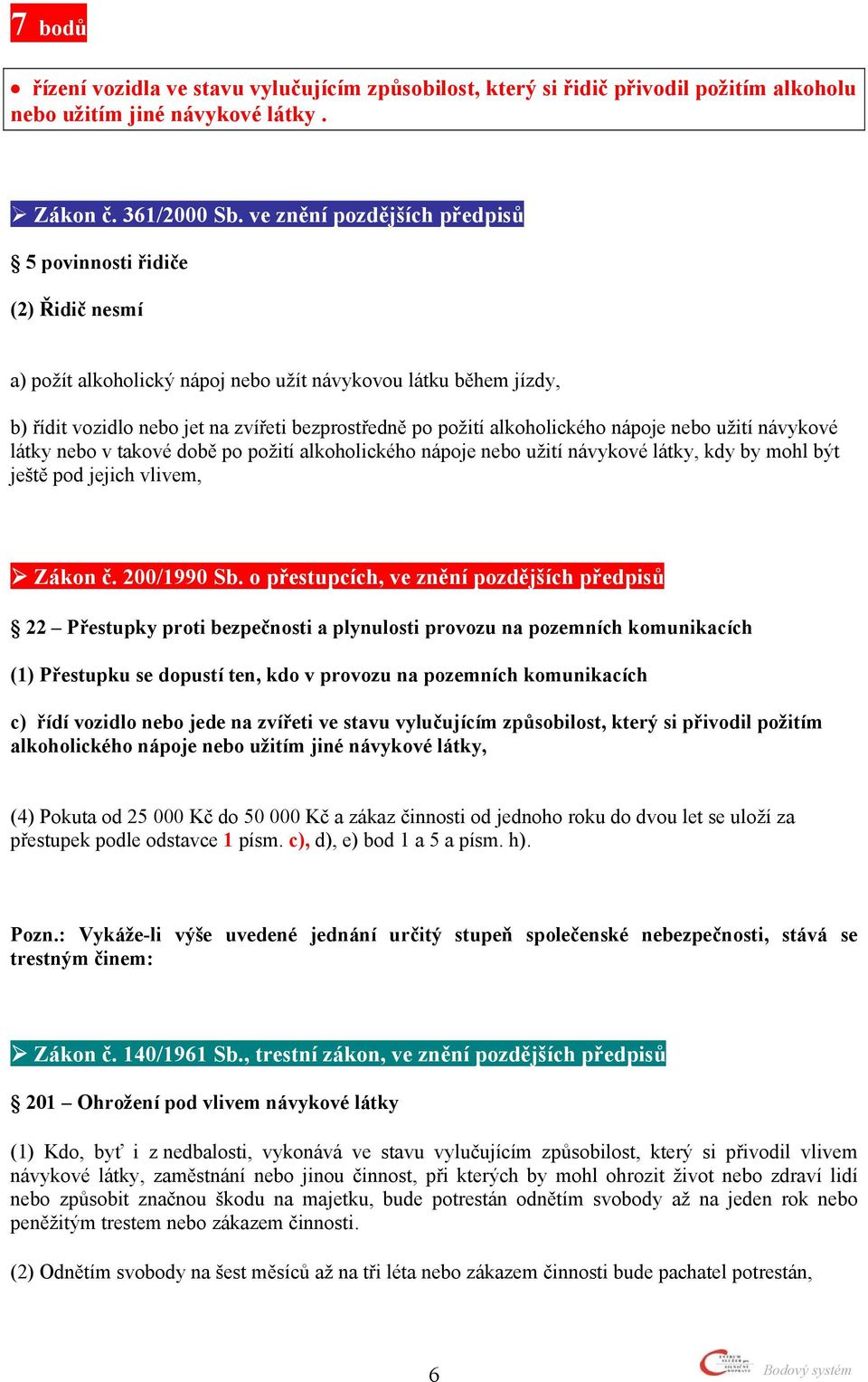 7 bodů

● řízení vozidla ve stavu vylučujícím způsobilost, který si řidič přivodil požitím alkoholu nebo užitím jiné návykové látky .

➢ Zákon č. 361/2000 Sb. ve znění pozdějších předpisů

§ 5 povinnosti řidiče

(2) Řidič nesmí

a) požít alkoholický nápoj nebo užít návykovou látku během jízdy,

b) řídit vozidlo nebo jet na zvířeti bezprostředně po požití alkoholického nápoje nebo užití návykové látky nebo v takové době po požití alkoholického nápoje nebo užití návykové látky, kdy by mohl být ještě pod jejich vlivem,

➢ Zákon č. 200/1990 Sb. o přestupcích, ve znění pozdějších předpisů

§ 22 – Přestupky proti bezpečnosti a plynulosti provozu na pozemních komunikacích

(1) Přestupku se dopustí ten, kdo v provozu na pozemních komunikacích

c) řídí vozidlo nebo jede na zvířeti ve stavu vylučujícím způsobilost, který si přivodil požitím alkoholického nápoje nebo užitím jiné návykové látky,

(4) Pokuta od 25 000 Kč do 50 000 Kč a zákaz činnosti od jednoho roku do dvou let se uloží za přestupek podle odstavce 1 písm. c), d), e) bod 1 a 5 a písm. h).

Pozn.: Vykáže-li výše uvedené jednání určitý stupeň společenské nebezpečnosti, stává se trestným činem:

➢ Zákon č. 140/1961 Sb., trestní zákon, ve znění pozdějších předpisů

§ 201 – Ohrožení pod vlivem návykové látky

(1) Kdo, byť i z nedbalosti, vykonává ve stavu vylučujícím způsobilost, který si přivodil vlivem návykové látky, zaměstnání nebo jinou činnost, při kterých by mohl ohrozit život nebo zdraví lidí nebo způsobit značnou škodu na majetku, bude potrestán odnětím svobody až na jeden rok nebo peněžitým trestem nebo zákazem činnosti.

(2) Odnětím svobody na šest měsíců až na tři léta nebo zákazem činnosti bude pachatel potrestán,

6

Bodový systém